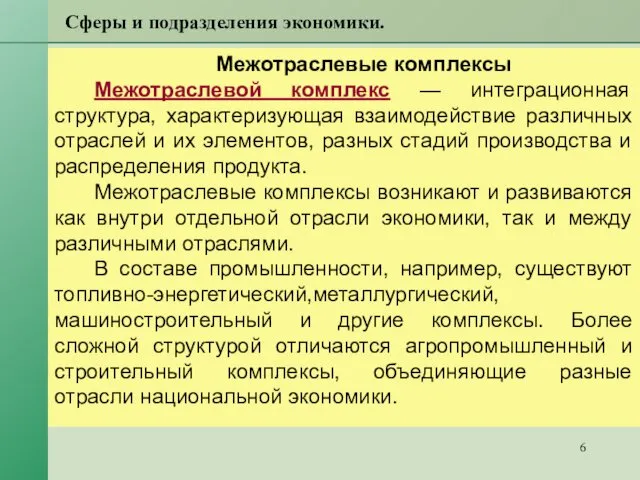 Сферы и подразделения экономики.

Межотраслевые комплексы

Межотраслевой комплекс — интеграционная структура, характеризующая взаимодействие различных отраслей и их элементов, разных стадий производства и распределения продукта.

Межотраслевые комплексы возникают и развиваются как внутри отдельной отрасли экономики, так и между различными отраслями.

В составе промышленности, например, существуют топливно-энергетический,металлургический, машиностроительный и другие комплексы. Более сложной структурой отличаются агропромышленный и строительный комплексы, объединяющие разные отрасли национальной экономики.

6